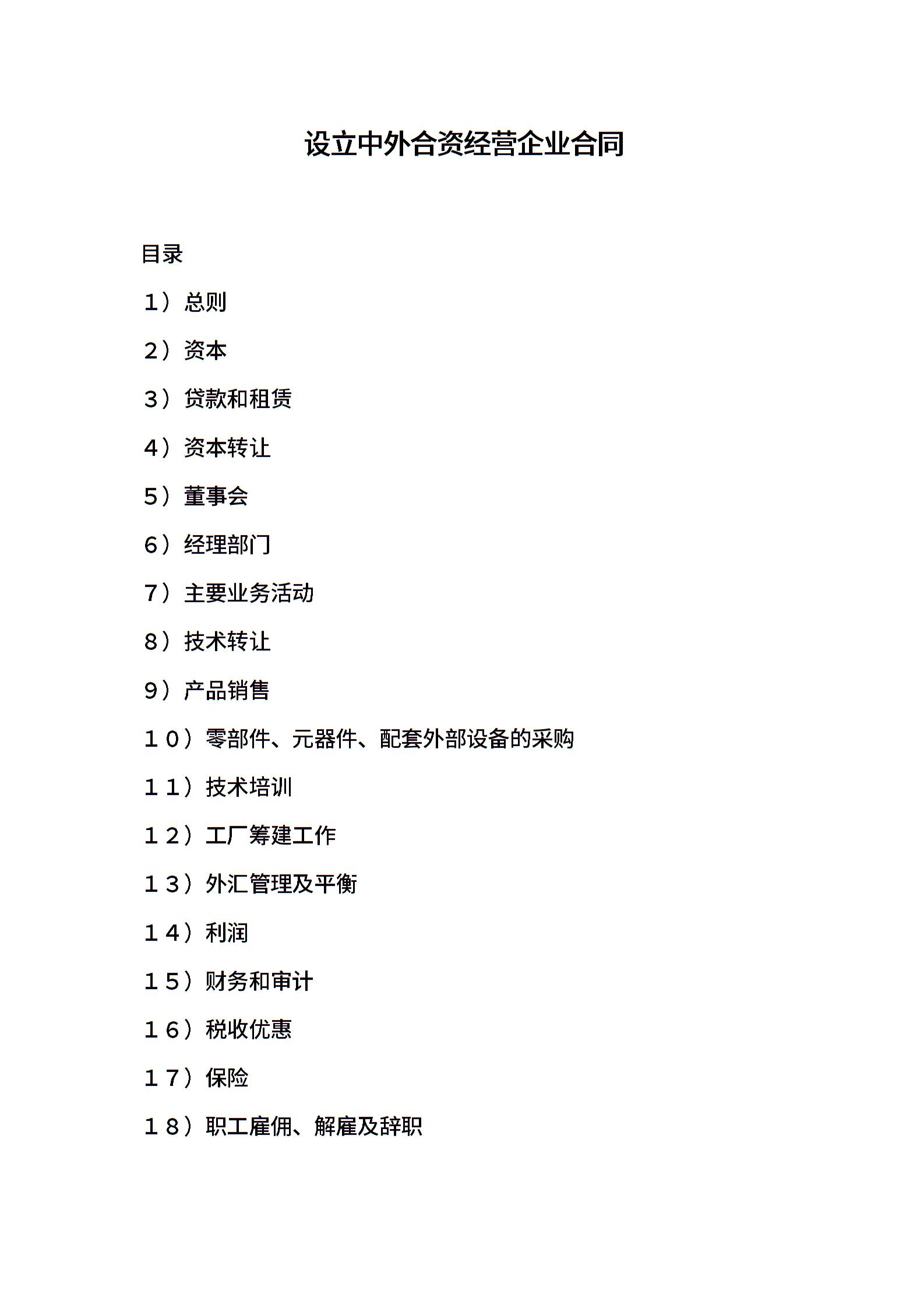 设立中外合资经营企业合同

目录

1）总则

2）资本

3）贷款和租赁

4）资本转让

5）董事会

6）经理部门

7）主要业务活动

8）技术转让

9）产品销售

10）零部件、元器件、配套外部设备的采购

11）技术培训

12）工厂筹建工作

13）外汇管理及平衡

14）利润

15）财务和审计

16）税收优惠

17）保险

18）职工雇佣、解雇及辞职